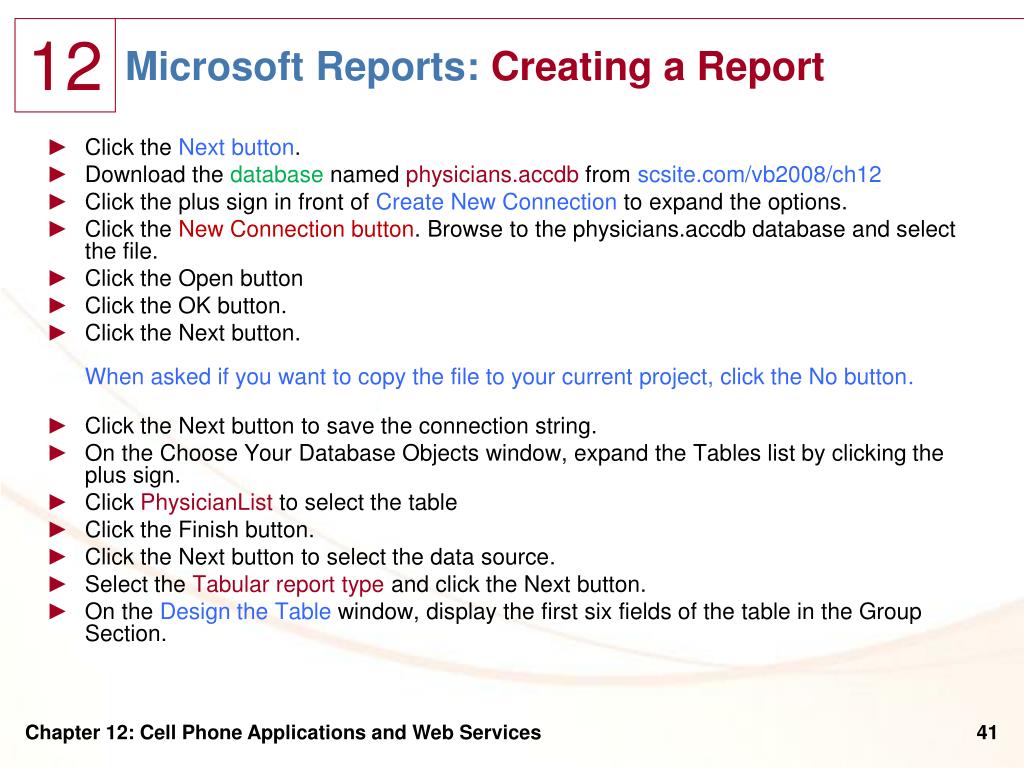 12 Microsoft Reports: Creating a Report

► Click the Next button.
► Download the database named physicians.accdb from scsite.com/vb2008/ch12
► Click the plus sign in front of Create New Connection to expand the options.
► Click the New Connection button. Browse to the physicians.accdb database and select the file.
► Click the Open button
► Click the OK button.
► Click the Next button.

When asked if you want to copy the file to your current project, click the No button.

► Click the Next button to save the connection string.
► On the Choose Your Database Objects window, expand the Tables list by clicking the plus sign.
► Click PhysicianList to select the table
► Click the Finish button.
► Click the Next button to select the data source.
► Select the Tabular report type and click the Next button.
► On the Design the Table window, display the first six fields of the table in the Group Section.

Chapter 12: Cell Phone Applications and Web Services

41